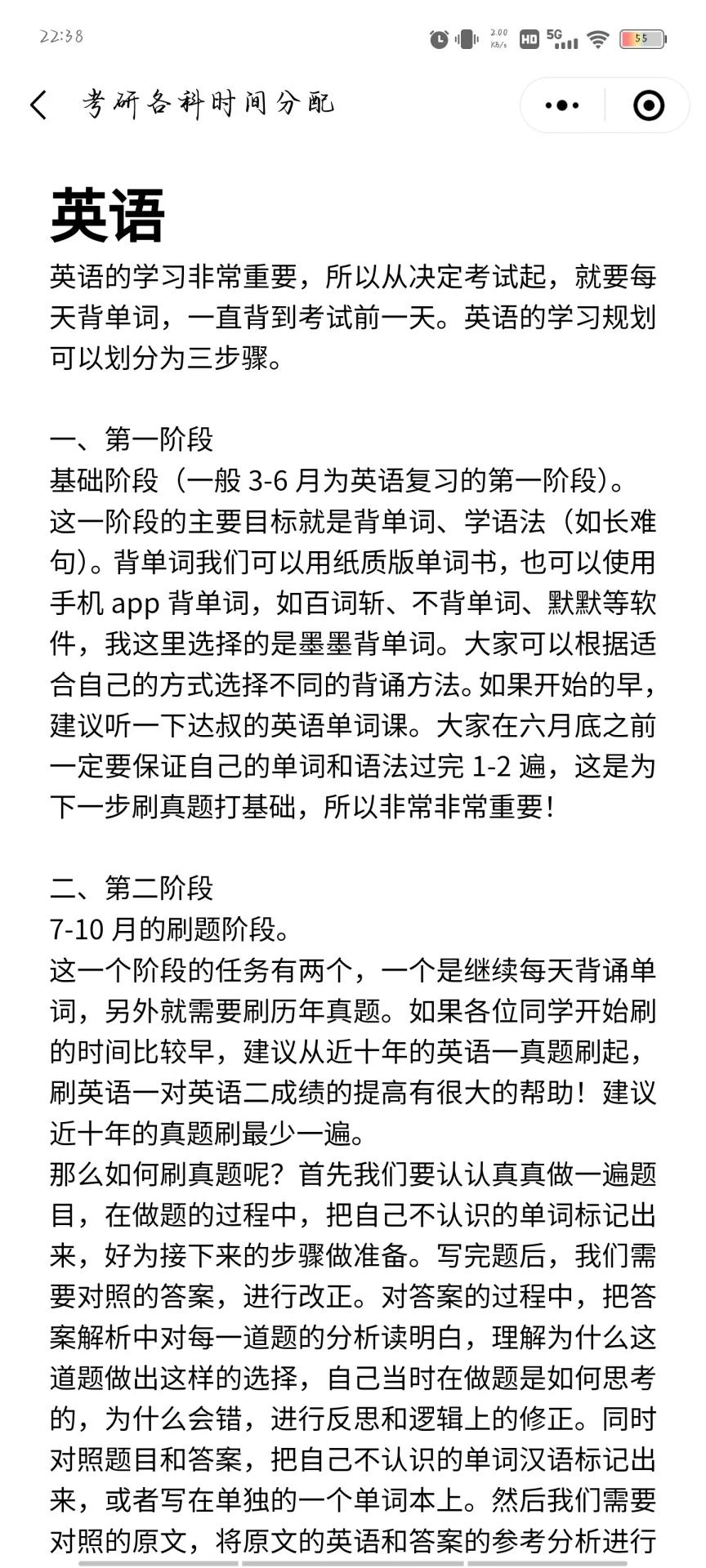 22:38 2.00 KB/s HD 5G 55

考研各科时间分配

英语

英语的学习非常重要，所以从决定考试起，就要每天背单词，一直背到考试前一天。英语的学习规划可以划分为三步骤。

一、第一阶段
基础阶段（一般 3-6 月为英语复习的第一阶段）。
这一阶段的主要目标就是背单词、学语法（如长难句）。背单词我们可以用纸质版单词书，也可以使用手机 app 背单词，如百词斩、不背单词、默默等软件，我这里选择的是墨墨背单词。大家可以根据适合自己的方式选择不同的背诵方法。如果开始的早，建议听一下达叔的英语单词课。大家在六月底之前一定要保证自己的单词和语法过完 1-2 遍，这是为下一步刷真题打基础，所以非常非常重要！

二、第二阶段
7-10 月的刷题阶段。
这一个阶段的任务有两个，一个是继续每天背诵单词，另外就需要刷历年真题。如果各位同学开始刷的时间比较早，建议从近十年的英语一真题刷起，刷英语一对英语二成绩的提高有很大的帮助！建议近十年的真题刷最少一遍。
那么如何刷真题呢？首先我们要认认真真做一遍题目，在做题的过程中，把自己不认识的单词标记出来，好为接下来的步骤做准备。写完题后，我们需要对照的答案，进行改正。对答案的过程中，把答案解析中对每一道题的分析读明白，理解为什么这道题做出这样的选择，自己当时在做题是如何思考的，为什么会错，进行反思和逻辑上的修正。同时对照题目和答案，把自己不认识的单词汉语标记出来，或者写在单独的一个单词本上。然后我们需要对照的原文，将原文的英语和答案的参考分析进行